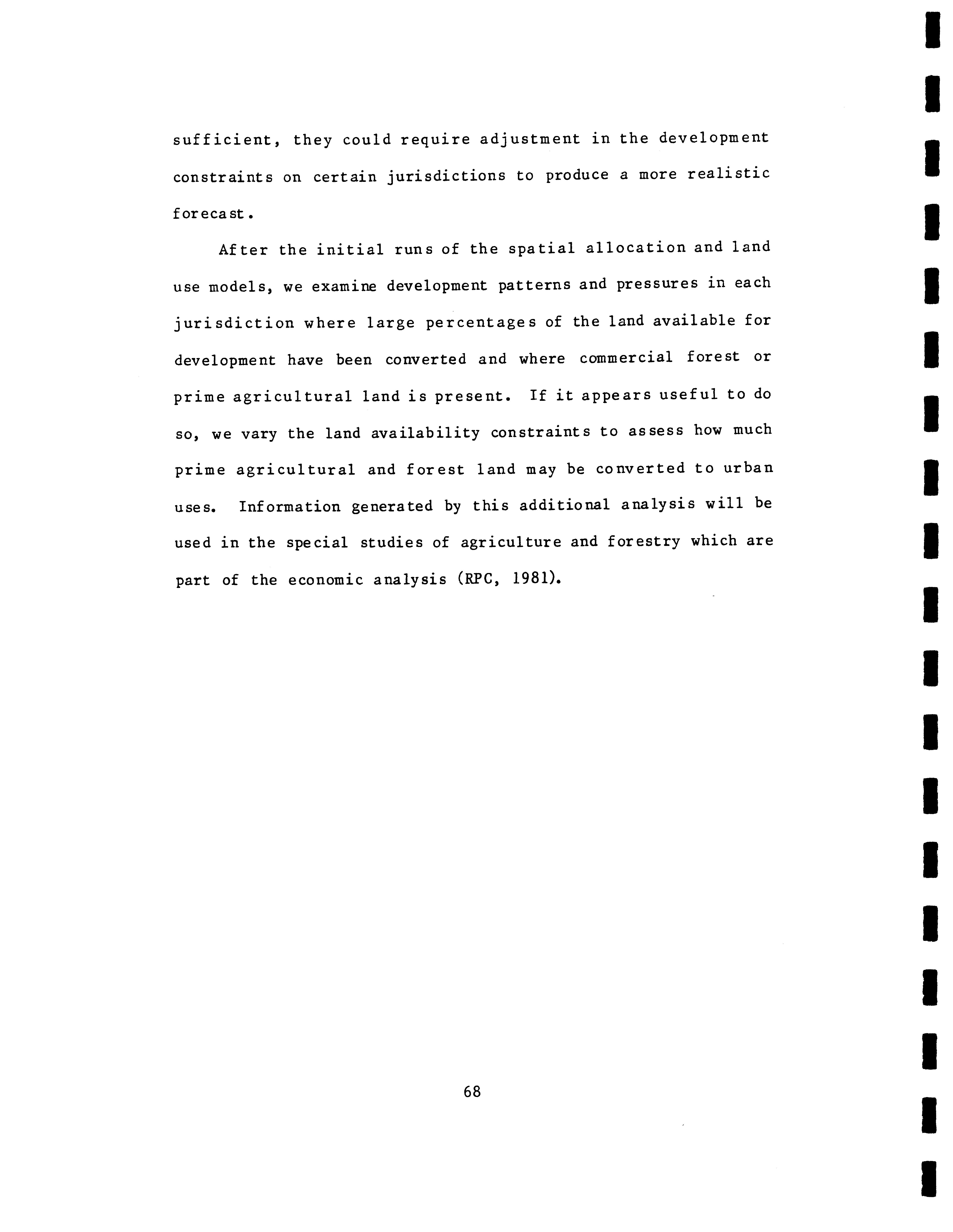 sufficient, they could require adjustment in the development constraints on certain jurisdictions to produce a more realistic forecast.

After the initial runs of the spatial allocation and land use models, we examine development patterns and pressures in each jurisdiction where large percentages of the land available for development have been converted and where commercial forest or prime agricultural land is present. If it appears useful to do so, we vary the land availability constraints to assess how much prime agricultural and forest land may be converted to urban uses. Information generated by this additional analysis will be used in the special studies of agriculture and forestry which are part of the economic analysis (RPC, 1981).

68